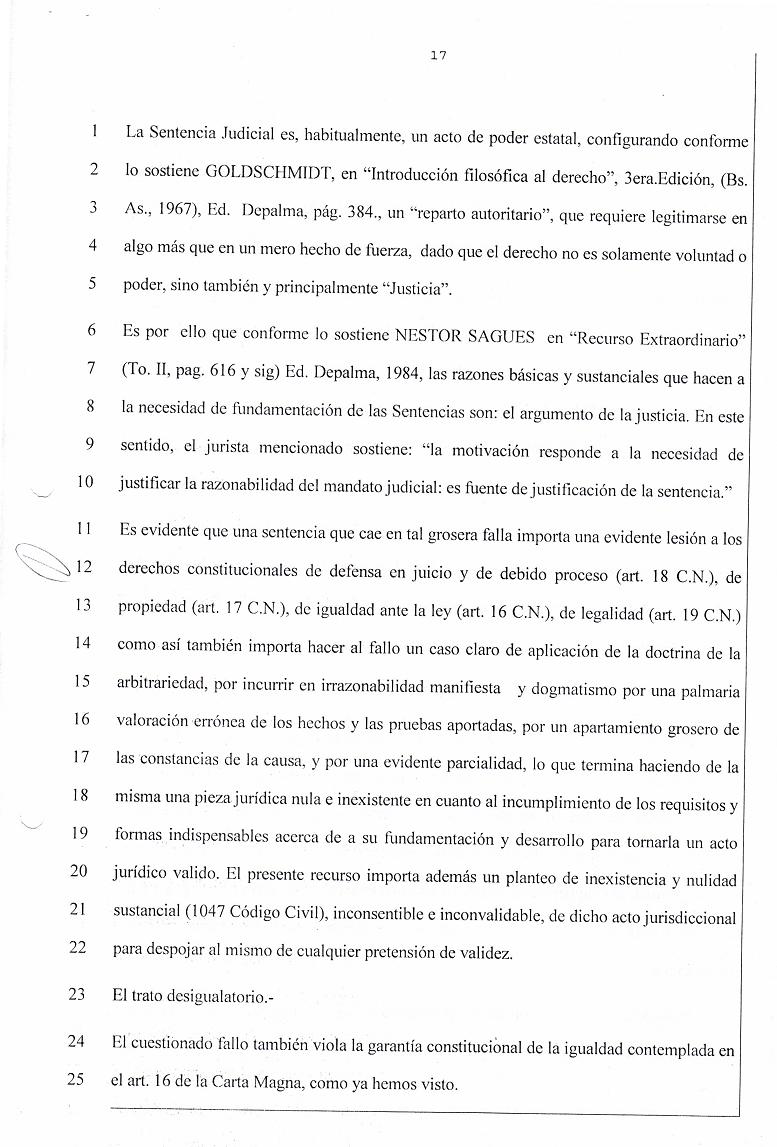 17

1 La Sentencia Judicial es, habitualmente, un acto de poder estatal, configurando conforme 2 lo sostiene GOLDSCHMIDT, en "Introducción filosófica al derecho", 3era.Edición, (Bs. 3 As., 1967), Ed. Depalma, pág. 384., un "reparto autoritario", que requiere legitimarse en 4 algo más que en un mero hecho de fuerza, dado que el derecho no es solamente voluntad o 5 poder, sino también y principalmente "Justicia".

6 Es por ello que conforme lo sostiene NESTOR SAGUES en "Recurso Extraordinario" 7 (To. II, pag. 616 y sig) Ed. Depalma, 1984, las razones básicas y sustanciales que hacen a 8 la necesidad de fundamentación de las Sentencias son: el argumento de la justicia. En este 9 sentido, el jurista mencionado sostiene: "la motivación responde a la necesidad de 10 justificar la razonabilidad del mandato judicial: es fuente de justificación de la sentencia."

11 Es evidente que una sentencia que cae en tal grosera falla importa una evidente lesión a los 12 derechos constitucionales de defensa en juicio y de debido proceso (art. 18 C.N.), de 13 propiedad (art. 17 C.N.), de igualdad ante la ley (art. 16 C.N.), de legalidad (art. 19 C.N.) 14 como así también importa hacer al fallo un caso claro de aplicación de la doctrina de la 15 arbitrariedad, por incurrir en irrazonabilidad manifiesta y dogmatismo por una palmaria 16 valoración errónea de los hechos y las pruebas aportadas, por un apartamiento grosero de 17 las constancias de la causa, y por una evidente parcialidad, lo que termina haciendo de la 18 misma una pieza jurídica nula e inexistente en cuanto al incumplimiento de los requisitos y 19 formas indispensables acerca de a su fundamentación y desarrollo para tornarla un acto 20 jurídico valido. El presente recurso importa además un planteo de inexistencia y nulidad 21 sustancial (1047 Código Civil), inconsentible e inconvalidable, de dicho acto jurisdiccional 22 para despojar al mismo de cualquier pretensión de validez.

23 El trato desigualatorio.-

24 El cuestionado fallo también viola la garantía constitucional de la igualdad contemplada en 25 el art. 16 de la Carta Magna, como ya hemos visto.